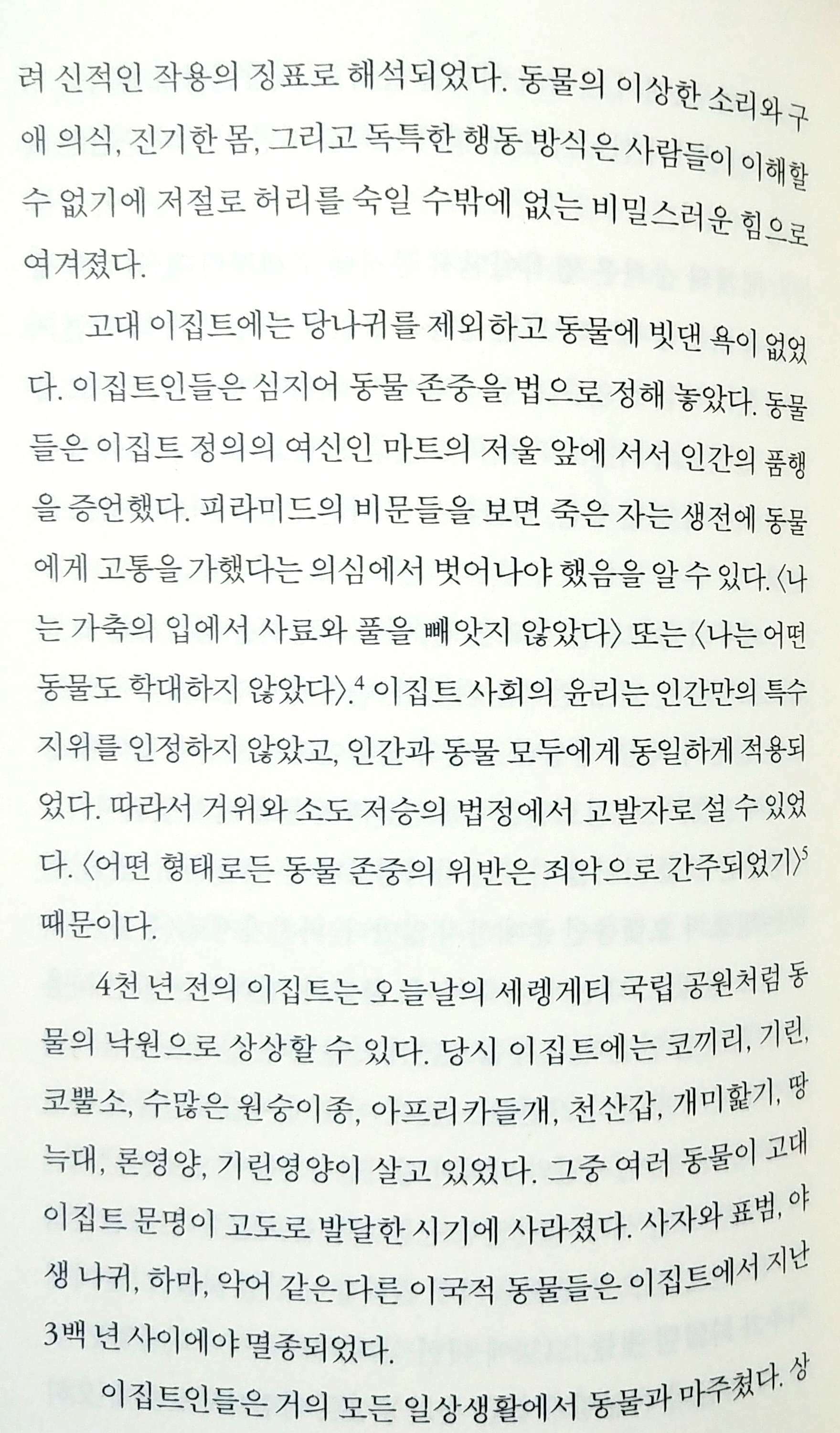 려 신적인 작용의 징표로 해석되었다. 동물의 이상한 소리와 구애 의식, 진기한 몸, 그리고 독특한 행동 방식은 사람들이 이해할 수 없기에 저절로 허리를 숙일 수밖에 없는 비밀스러운 힘으로 여겨졌다.

고대 이집트에는 당나귀를 제외하고 동물에 빗댄 욕이 없었다. 이집트인들은 심지어 동물 존중을 법으로 정해 놓았다. 동물들은 이집트 정의의 여신인 마트의 저울 앞에 서서 인간의 품행을 증언했다. 피라미드의 비문들을 보면 죽은 자는 생전에 동물에게 고통을 가했다는 의심에서 벗어나야 했음을 알 수 있다. 〈나는 가축의 입에서 사료와 풀을 빼앗지 않았다〉 또는 〈나는 어떤 동물도 학대하지 않았다〉.$^4$ 이집트 사회의 윤리는 인간만의 특수 지위를 인정하지 않았고, 인간과 동물 모두에게 동일하게 적용되었다. 따라서 거위와 소도 저승의 법정에서 고발자로 설 수 있었다. 〈어떤 형태로든 동물 존중의 위반은 죄악으로 간주되었기〉$^5$ 때문이다.

4천 년 전의 이집트는 오늘날의 세렝게티 국립 공원처럼 동물의 낙원으로 상상할 수 있다. 당시 이집트에는 코끼리, 기린, 코뿔소, 수많은 원숭이종, 아프리카들개, 천산갑, 개미핥기, 땅늑대, 론영양, 기린영양이 살고 있었다. 그중 여러 동물이 고대 이집트 문명이 고도로 발달한 시기에 사라졌다. 사자와 표범, 야생 나귀, 하마, 악어 같은 다른 이국적 동물들은 이집트에서 지난 3백 년 사이에야 멸종되었다.

이집트인들은 거의 모든 일상생활에서 동물과 마주쳤다. 상